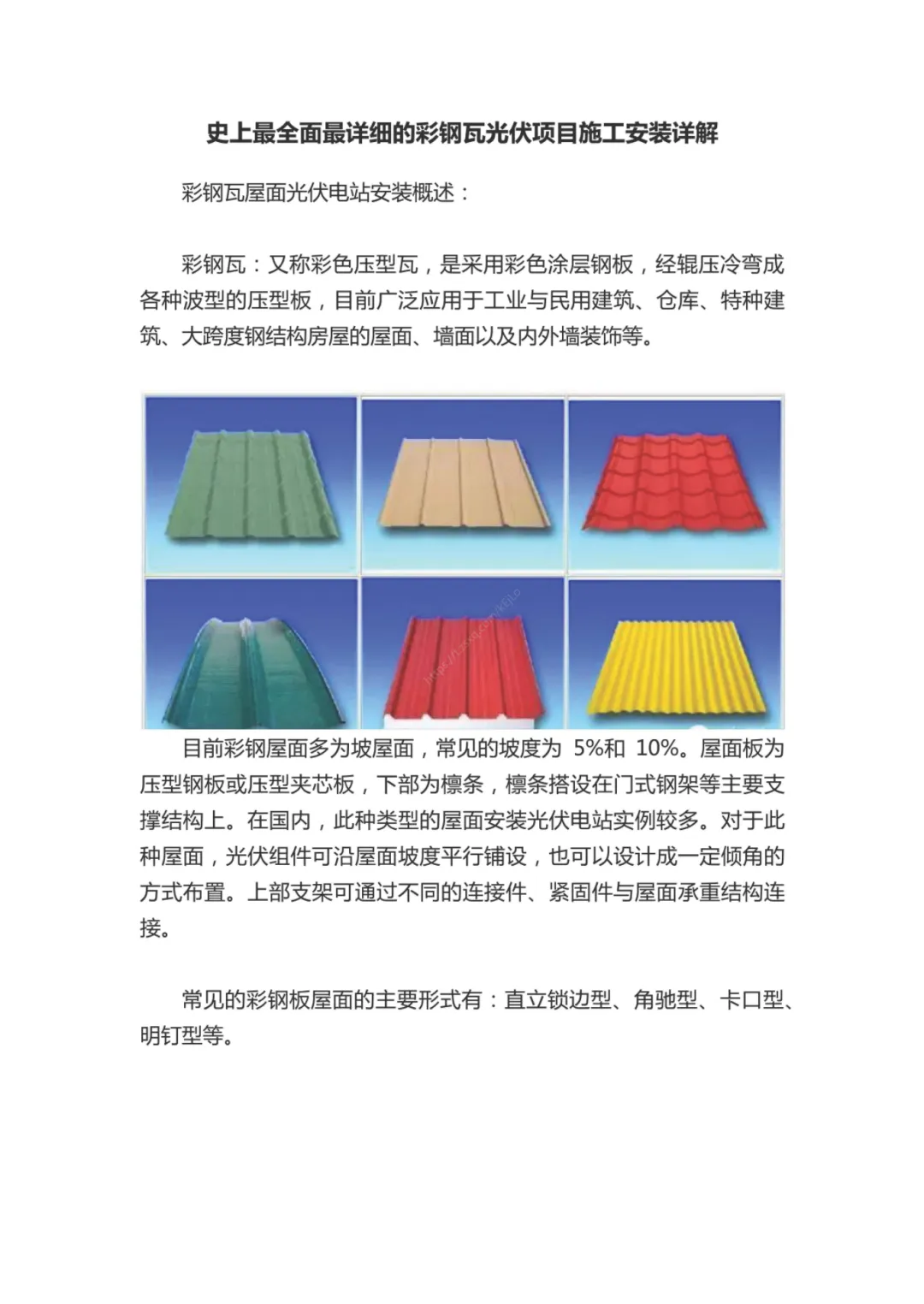 史上最全面最详细的彩钢瓦光伏项目施工安装详解

彩钢瓦屋面光伏电站安装概述：

彩钢瓦：又称彩色压型瓦，是采用彩色涂层钢板，经辊压冷弯成各种波型的压型板，目前广泛应用于工业与民用建筑、仓库、特种建筑、大跨度钢结构房屋的屋面、墙面以及内外墙装饰等。

目前彩钢屋面多为坡屋面，常见的坡度为5%和10%。屋面板为压型钢板或压型夹芯板，下部为檩条，檩条搭设在门式钢架等主要支撑结构上。在国内，此种类型的屋面安装光伏电站实例较多。对于此种屋面，光伏组件可沿屋面坡度平行铺设，也可以设计成一定倾角的方式布置。上部支架可通过不同的连接件、紧固件与屋面承重结构连接。

常见的彩钢板屋面的主要形式有：直立锁边型、角驰型、卡口型、明钉型等。